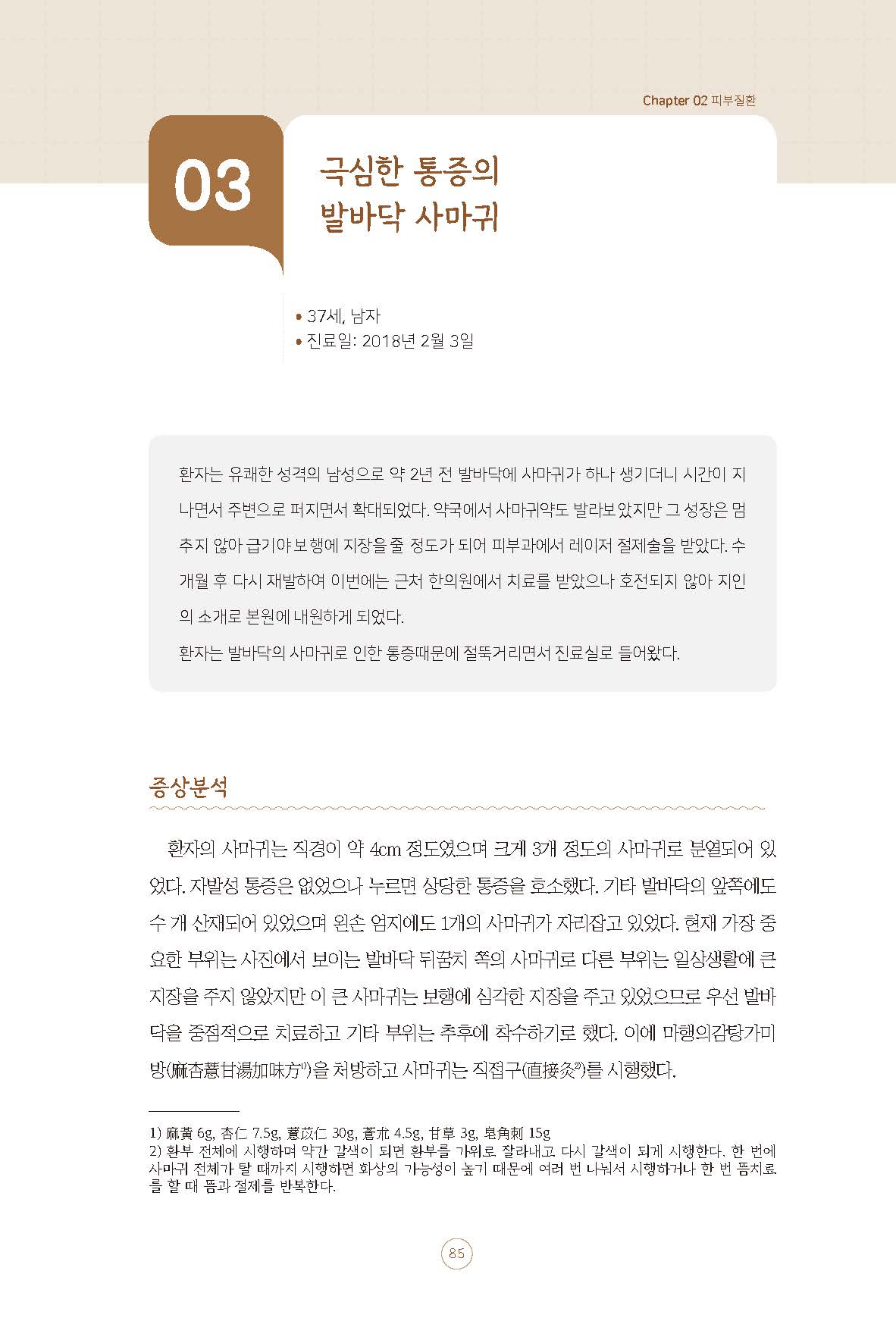 Chapter 02 피부질환

03

극심한 통증의 발바닥 사마귀

• 37세, 남자
• 진료일: 2018년 2월 3일

환자는 유쾌한 성격의 남성으로 약 2년 전 발바닥에 사마귀가 하나 생기더니 시간이 지나면서 주변으로 퍼지면서 확대되었다. 약국에서 사마귀약도 발라보았지만 그 성장은 멈추지 않아 급기야 보행에 지장을 줄 정도가 되어 피부과에서 레이저 절제술을 받았다. 수개월 후 다시 재발하여 이번에는 근처 한의원에서 치료를 받았으나 호전되지 않아 지인의 소개로 본원에 내원하게 되었다.
환자는 발바닥의 사마귀로 인한 통증때문에 절뚝거리면서 진료실로 들어왔다.

증상분석

환자의 사마귀는 직경이 약 4cm 정도였으며 크게 3개 정도의 사마귀로 분열되어 있었다. 자발성 통증은 없었으나 누르면 상당한 통증을 호소했다. 기타 발바닥의 앞쪽에도 수 개 산재되어 있었으며 왼손 엄지에도 1개의 사마귀가 자리잡고 있었다. 현재 가장 중요한 부위는 사진에서 보이는 발바닥 뒤꿈치 쪽의 사마귀로 다른 부위는 일상생활에 큰 지장을 주지 않았지만 이 큰 사마귀는 보행에 심각한 지장을 주고 있었으므로 우선 발바닥을 중점적으로 치료하고 기타 부위는 추후에 착수하기로 했다. 이에 마행의감탕가미방(麻杏薏甘湯加味方$^{1)}$)을 처방하고 사마귀는 직접구(直接灸$^{2)}$)를 시행했다.

1) 麻黃 6g, 杏仁 7.5g, 薏苡仁 30g, 蒼朮 4.5g, 甘草 3g, 皂角刺 15g
2) 환부 전체에 시행하며 약간 갈색이 되면 환부를 가위로 잘라내고 다시 갈색이 되게 시행한다. 한 번에 사마귀 전체가 탈 때까지 시행하면 화상의 가능성이 높기 때문에 여러 번 나눠서 시행하거나 한 번 뜸치료를 할 때 뜸과 절제를 반복한다.

85